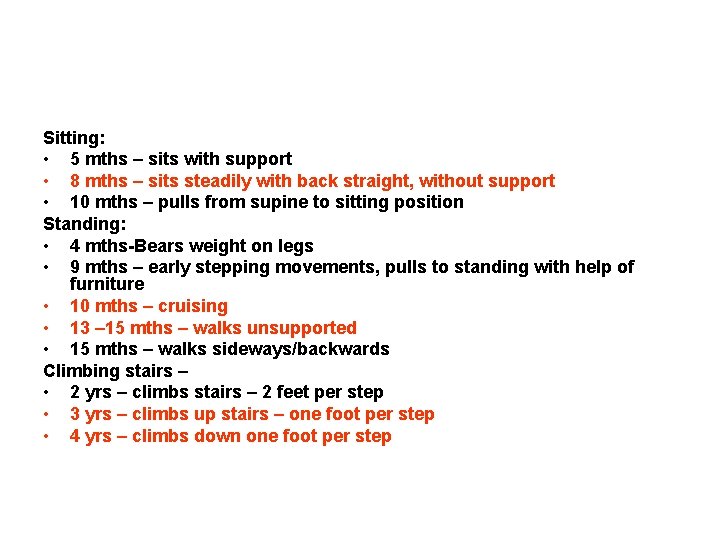 Sitting:
• 5 mths – sits with support
• 8 mths – sits steadily with back straight, without support
• 10 mths – pulls from supine to sitting position
Standing:
• 4 mths-Bears weight on legs
• 9 mths – early stepping movements, pulls to standing with help of furniture
• 10 mths – cruising
• 13 –15 mths – walks unsupported
• 15 mths – walks sideways/backwards
Climbing stairs –
• 2 yrs – climbs stairs – 2 feet per step
• 3 yrs – climbs up stairs – one foot per step
• 4 yrs – climbs down one foot per step